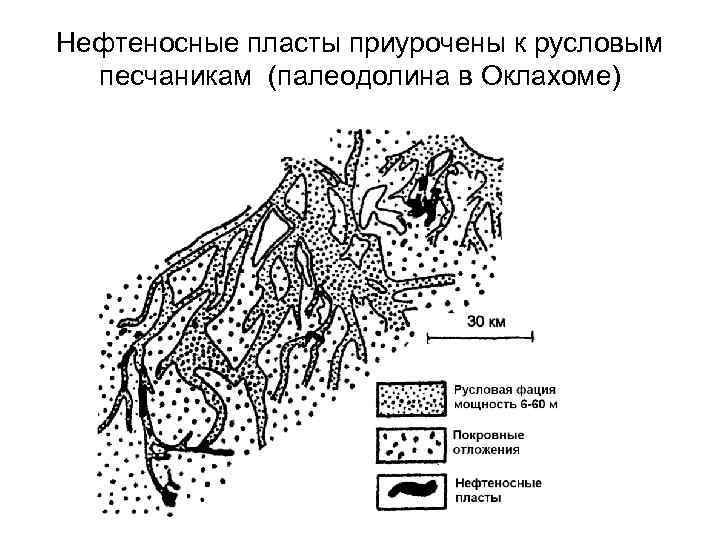 Нефтеносные пласты приурочены к русловым песчаникам (палеодолина в Оклахоме)

30 км

Русловая фация мощность 6-60 м

Покровные отложения

Нефтеносные пласты